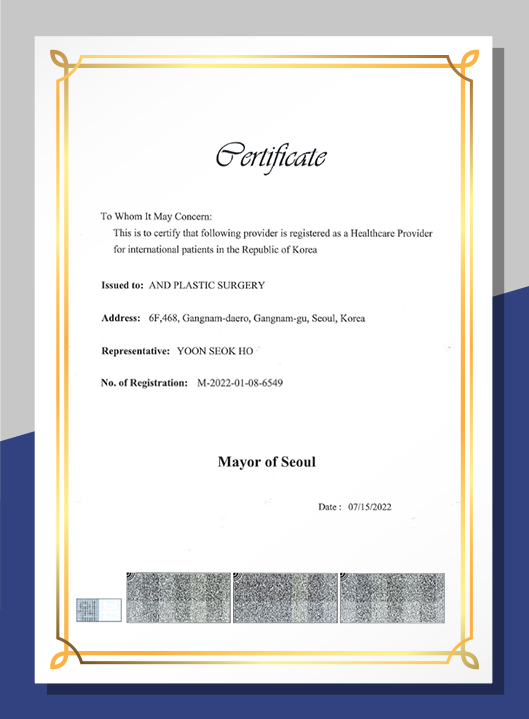 Certificate

To Whom It May Concern:
This is to certify that following provider is registered as a Healthcare Provider for international patients in the Republic of Korea

Issued to: AND PLASTIC SURGERY

Address: 6F,468, Gangnam-daero, Gangnam-gu, Seoul, Korea

Representative: YOON SEOK HO

No. of Registration: M-2022-01-08-6549

Mayor of Seoul

Date : 07/15/2022